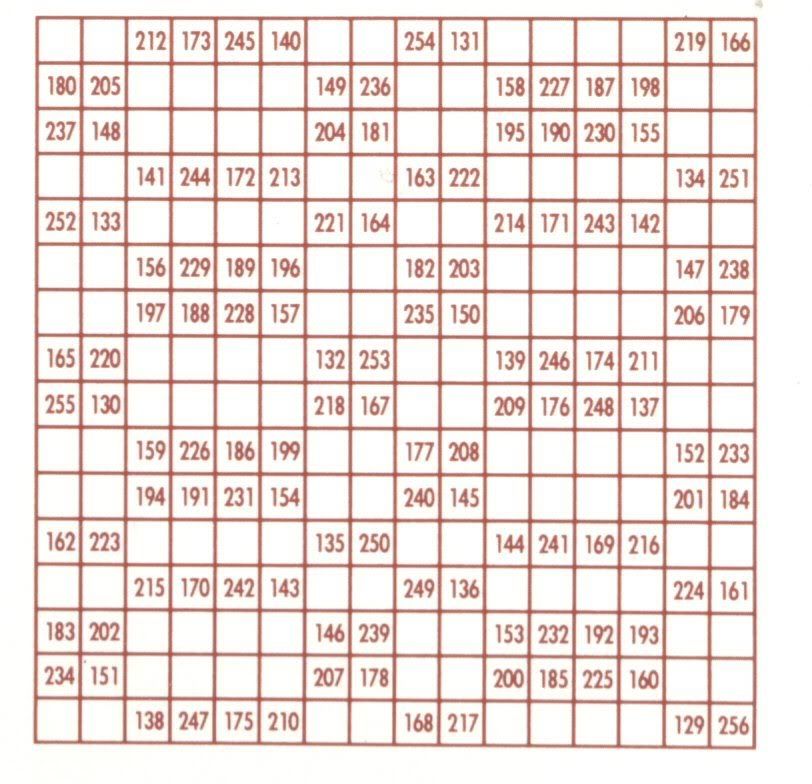 | | | | | | | | | | | | | | | | |
|---|---|---|---|---|---|---|---|---|---|---|---|---|---|---|---|
| | | 212 | 173 | 245 | 140 | | | 254 | 131 | | | | | 219 | 166 |
| 180 | 205 | | | | | 149 | 236 | | | 158 | 227 | 187 | 198 | | |
| 237 | 148 | | | | | 204 | 181 | | | 195 | 190 | 230 | 155 | | |
| | | 141 | 244 | 172 | 213 | | | 163 | 222 | | | | | 134 | 251 |
| 252 | 133 | | | | | 221 | 164 | | | 214 | 171 | 243 | 142 | | |
| | | 156 | 229 | 189 | 196 | | | 182 | 203 | | | | | 147 | 238 |
| | | 197 | 188 | 228 | 157 | | | 235 | 150 | | | | | 206 | 179 |
| 165 | 220 | | | | | 132 | 253 | | | 139 | 246 | 174 | 211 | | |
| 255 | 130 | | | | | 218 | 167 | | | 209 | 176 | 248 | 137 | | |
| | | 159 | 226 | 186 | 199 | | | 177 | 208 | | | | | 152 | 233 |
| | | 194 | 191 | 231 | 154 | | | 240 | 145 | | | | | 201 | 184 |
| 162 | 223 | | | | | 135 | 250 | | | 144 | 241 | 169 | 216 | | |
| | | 215 | 170 | 242 | 143 | | | 249 | 136 | | | | | 224 | 161 |
| 183 | 202 | | | | | 146 | 239 | | | 153 | 232 | 192 | 193 | | |
| 234 | 151 | | | | | 207 | 178 | | | 200 | 185 | 225 | 160 | | |
| | | 138 | 247 | 175 | 210 | | | 168 | 217 | | | | | 129 | 256 |